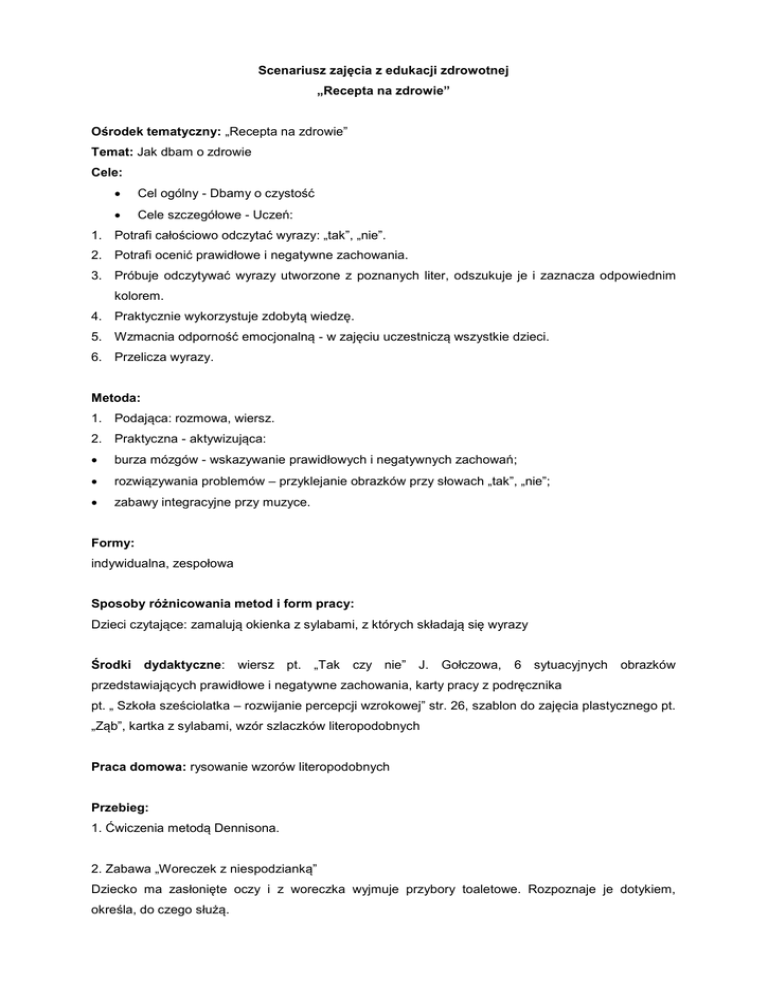 Scenariusz zajęcia z edukacji zdrowotnej
„Recepta na zdrowie"

Ośrodek tematyczny: „Recepta na zdrowie"
Temat: Jak dbam o zdrowie
Cele:
• Cel ogólny - Dbamy o czystość
• Cele szczegółowe - Uczeń:
1. Potrafi całościowo odczytać wyrazy: „tak", „nie".
2. Potrafi ocenić prawidłowe i negatywne zachowania.
3. Próbuje odczytywać wyrazy utworzone z poznanych liter, odszukuje je i zaznacza odpowiednim kolorem.
4. Praktycznie wykorzystuje zdobytą wiedzę.
5. Wzmacnia odporność emocjonalną - w zajęciu uczestniczą wszystkie dzieci.
6. Przelicza wyrazy.

Metoda:
1. Podająca: rozmowa, wiersz.
2. Praktyczna - aktywizująca:
• burza mózgów - wskazywanie prawidłowych i negatywnych zachowań;
• rozwiązywania problemów – przyklejanie obrazków przy słowach „tak", „nie";
• zabawy integracyjne przy muzyce.

Formy:
indywidualna, zespołowa

Sposoby różnicowania metod i form pracy:
Dzieci czytające: zamalują okienka z sylabami, z których składają się wyrazy

Środki dydaktyczne: wiersz pt. „Tak czy nie" J. Gołczowa, 6 sytuacyjnych obrazków przedstawiających prawidłowe i negatywne zachowania, karty pracy z podręcznika
pt. „ Szkoła sześciolatka – rozwijanie percepcji wzrokowej" str. 26, szablon do zajęcia plastycznego pt. „Ząb", kartka z sylabami, wzór szlaczków literopodobnych

Praca domowa: rysowanie wzorów literopodobnych

Przebieg:
1. Ćwiczenia metodą Dennisona.

2. Zabawa „Woreczek z niespodzianką"
Dziecko ma zasłonięte oczy i z woreczka wyjmuje przybory toaletowe. Rozpoznaje je dotykiem, określa, do czego służą.